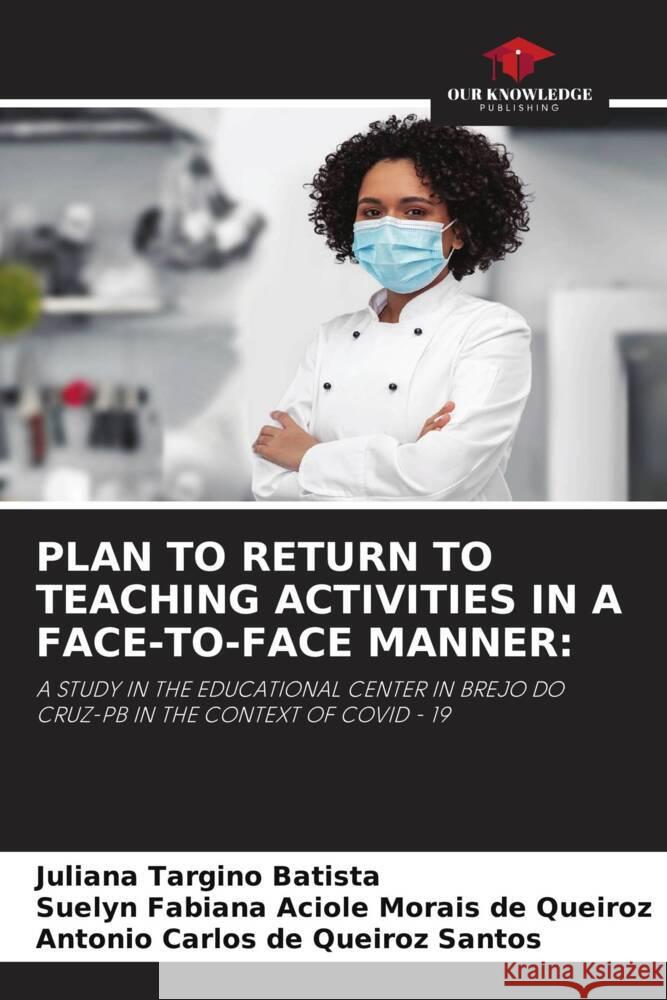 OUR KNOWLEDGE
PUBLISHING

PLAN TO RETURN TO TEACHING ACTIVITIES IN A FACE-TO-FACE MANNER:

A STUDY IN THE EDUCATIONAL CENTER IN BREJO DO CRUZ-PB IN THE CONTEXT OF COVID - 19

Juliana Targino Batista
Suelyn Fabiana Aciole Morais de Queiroz
Antonio Carlos de Queiroz Santos